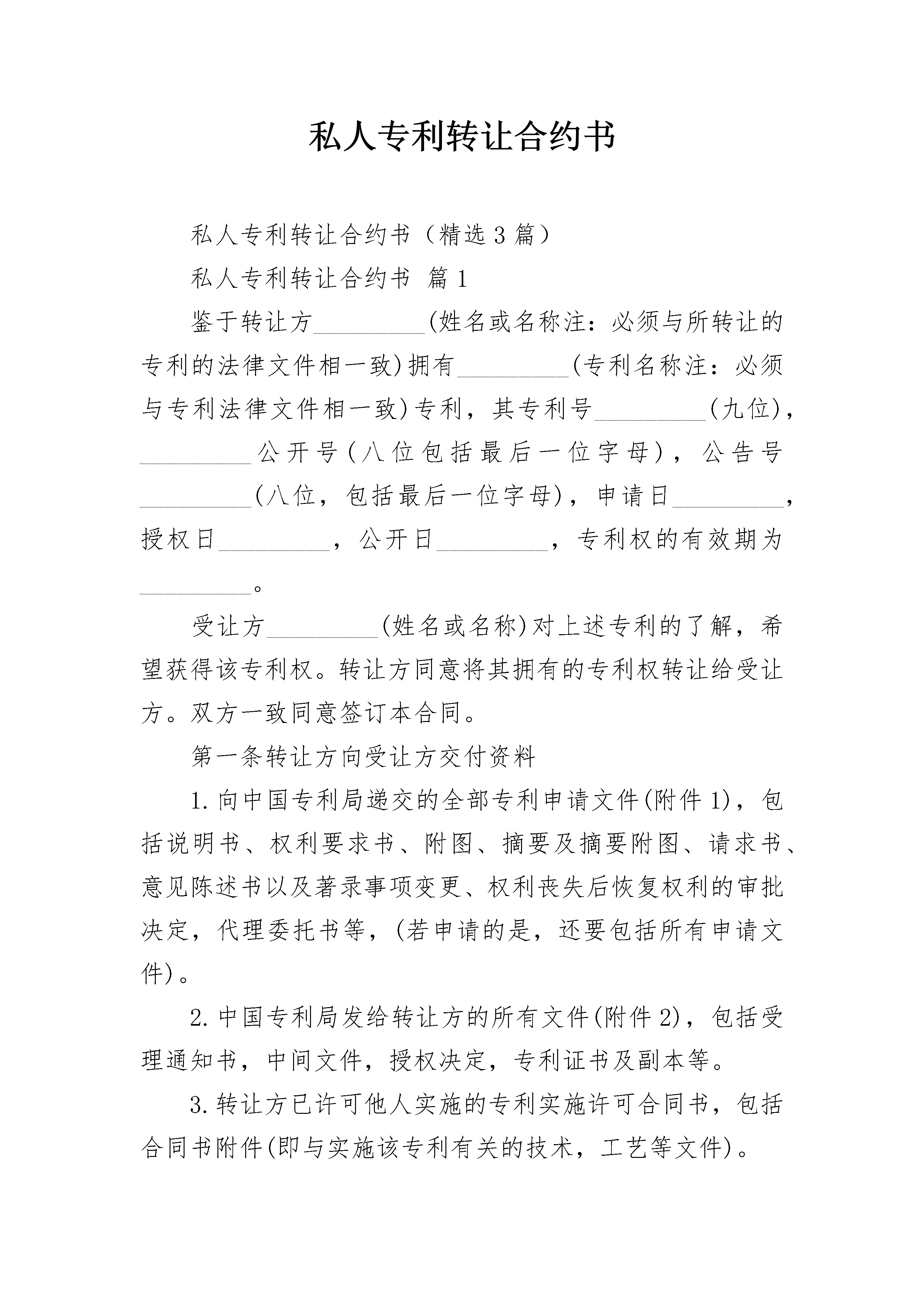 私人专利转让合约书

私人专利转让合约书（精选3篇）

私人专利转让合约书 篇1

鉴于转让方_________(姓名或名称注：必须与所转让的专利的法律文件相一致)拥有_________(专利名称注：必须与专利法律文件相一致)专利，其专利号_________(九位)，_________公开号(八位包括最后一位字母)，公告号_________(八位，包括最后一位字母)，申请日_________，授权日_________，公开日_________，专利权的有效期为_________。

受让方_________(姓名或名称)对上述专利的了解，希望获得该专利权。转让方同意将其拥有的专利权转让给受让方。双方一致同意签订本合同。

第一条转让方向受让方交付资料

1.向中国专利局递交的全部专利申请文件(附件1)，包括说明书、权利要求书、附图、摘要及摘要附图、请求书、意见陈述书以及著录事项变更、权利丧失后恢复权利的审批决定，代理委托书等，(若申请的是，还要包括所有申请文件)。

2.中国专利局发给转让方的所有文件(附件2)，包括受理通知书，中间文件，授权决定，专利证书及副本等。

3.转让方已许可他人实施的专利实施许可合同书，包括合同书附件(即与实施该专利有关的技术，工艺等文件)。